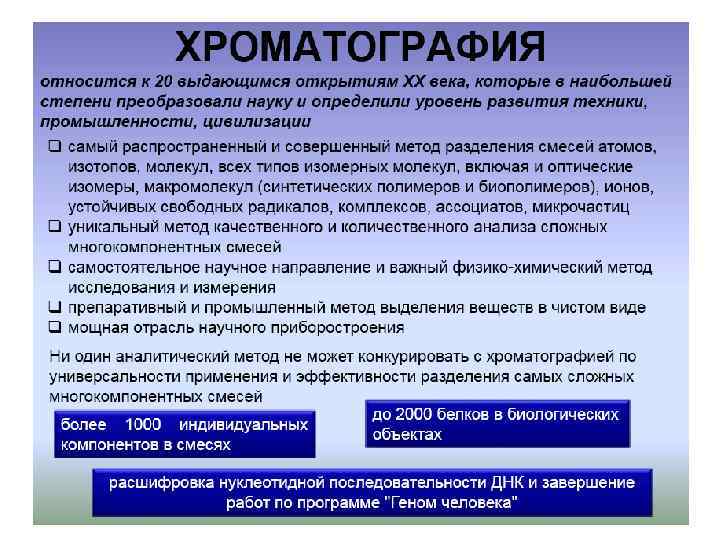 ХРОМАТОГРАФИЯ

относится к 20 выдающимся открытиям XX века, которые в наибольшей степени преобразовали науку и определили уровень развития техники, промышленности, цивилизации

☐ самый распространенный и совершенный метод разделения смесей атомов, изотопов, молекул, всех типов изомерных молекул, включая и оптические изомеры, макромолекул (синтетических полимеров и биополимеров), ионов, устойчивых свободных радикалов, комплексов, ассоциатов, микрочастиц
☐ уникальный метод качественного и количественного анализа сложных многокомпонентных смесей
☐ самостоятельное научное направление и важный физико-химический метод исследования и измерения
☐ препаративный и промышленный метод выделения веществ в чистом виде
☐ мощная отрасль научного приборостроения

Ни один аналитический метод не может конкурировать с хроматографией по универсальности применения и эффективности разделения самых сложных многокомпонентных смесей

более 1000 индивидуальных компонентов в смесях

до 2000 белков в биологических объектах

расшифровка нуклеотидной последовательности ДНК и завершение работ по программе "Геном человека"